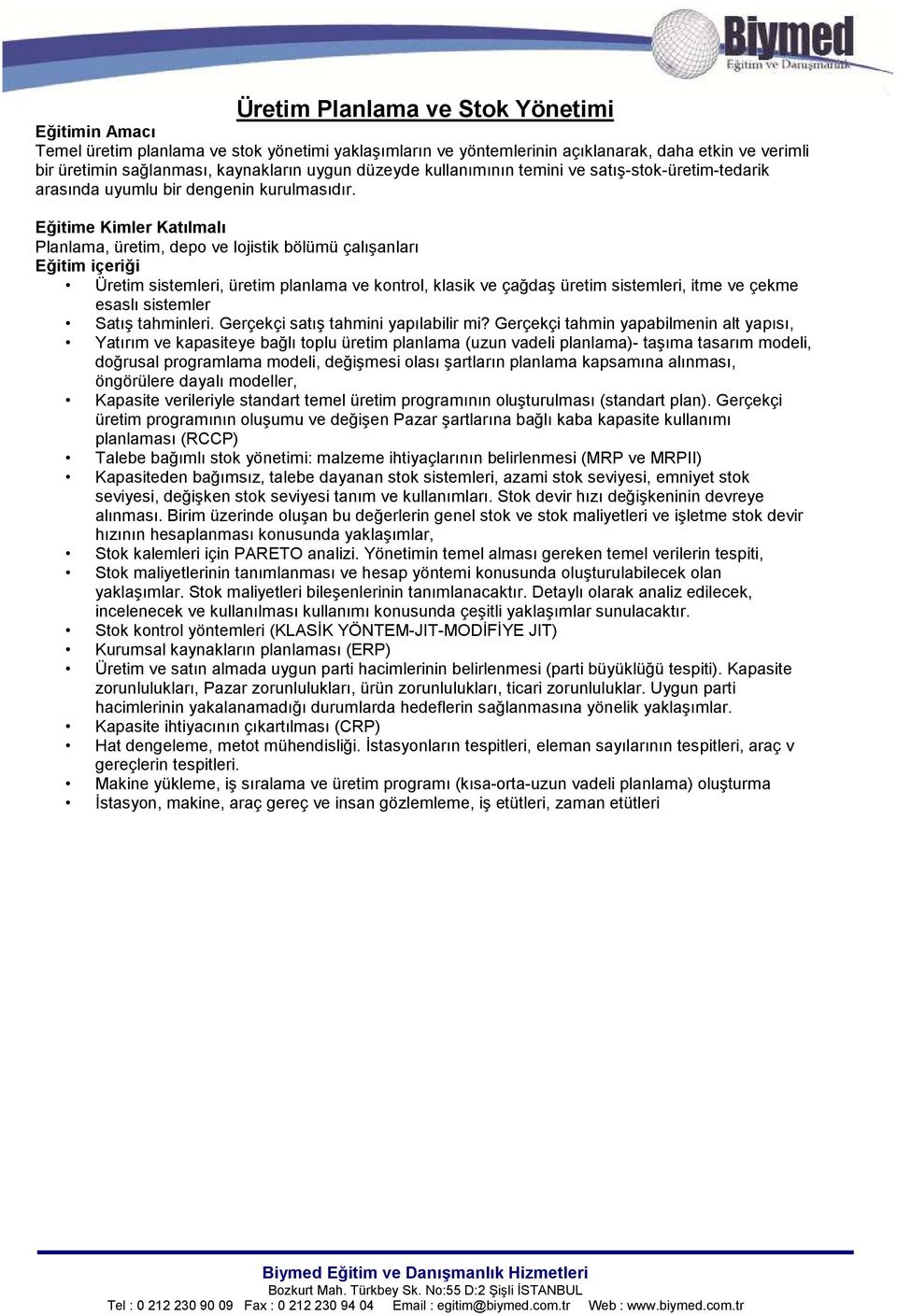 Biymed
Eğitim ve Danışmanlık

Üretim Planlama ve Stok Yönetimi

Eğitimin Amacı
Temel üretim planlama ve stok yönetimi yaklaşımların ve yöntemlerinin açıklanarak, daha etkin ve verimli bir üretimin sağlanması, kaynakların uygun düzeyde kullanımının temini ve satış-stok-üretim-tedarik arasında uyumlu bir dengenin kurulmasıdır.

Eğitime Kimler Katılmalı
Planlama, üretim, depo ve lojistik bölümü çalışanları
Eğitim içeriği
• Üretim sistemleri, üretim planlama ve kontrol, klasik ve çağdaş üretim sistemleri, itme ve çekme esaslı sistemler
• Satış tahminleri. Gerçekçi satış tahmini yapılabilir mi? Gerçekçi tahmin yapabilmenin alt yapısı,
• Yatırım ve kapasiteye bağlı toplu üretim planlama (uzun vadeli planlama)- taşıma tasarım modeli, doğrusal programlama modeli, değişmesi olası şartların planlama kapsamına alınması, öngörülere dayalı modeller,
• Kapasite verileriyle standart temel üretim programının oluşturulması (standart plan). Gerçekçi üretim programının oluşumu ve değişen Pazar şartlarına bağlı kaba kapasite kullanımı planlaması (RCCP)
• Talebe bağımlı stok yönetimi: malzeme ihtiyaçlarının belirlenmesi (MRP ve MRPII)
• Kapasiteden bağımsız, talebe dayanan stok sistemleri, azami stok seviyesi, emniyet stok seviyesi, değişken stok seviyesi tanım ve kullanımları. Stok devir hızı değişkeninin devreye alınması. Birim üzerinde oluşan bu değerlerin genel stok ve stok maliyetleri ve işletme stok devir hızının hesaplanması konusunda yaklaşımlar,
• Stok kalemleri için PARETO analizi. Yönetimin temel alması gereken temel verilerin tespiti,
• Stok maliyetlerinin tanımlanması ve hesap yöntemi konusunda oluşturulabilecek olan yaklaşımlar. Stok maliyetleri bileşenlerinin tanımlanacaktır. Detaylı olarak analiz edilecek, incelenecek ve kullanılması kullanımı konusunda çeşitli yaklaşımlar sunulacaktır.
• Stok kontrol yöntemleri (KLASİK YÖNTEM-JIT-MODİFİYE JIT)
• Kurumsal kaynakların planlaması (ERP)
• Üretim ve satın almada uygun parti hacimlerinin belirlenmesi (parti büyüklüğü tespiti). Kapasite zorunlulukları, Pazar zorunlulukları, ürün zorunlulukları, ticari zorunluluklar. Uygun parti hacimlerinin yakalanamadığı durumlarda hedeflerin sağlanmasına yönelik yaklaşımlar.
• Kapasite ihtiyacının çıkartılması (CRP)
• Hat dengeleme, metot mühendisliği. İstasyonların tespitleri, eleman sayılarının tespitleri, araç v gereçlerin tespitleri.
• Makine yükleme, iş sıralama ve üretim programı (kısa-orta-uzun vadeli planlama) oluşturma
• İstasyon, makine, araç gereç ve insan gözlemleme, iş etütleri, zaman etütleri

Biymed Eğitim ve Danışmanlık Hizmetleri
Bozkurt Mah. Türkbey Sk. No:55 D:2 Şişli İSTANBUL
Tel : 0 212 230 90 09 Fax : 0 212 230 94 04 Email : egitim@biymed.com.tr Web : www.biymed.com.tr